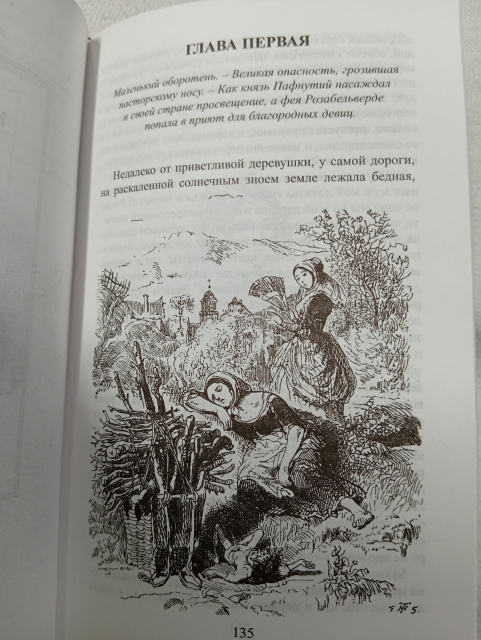 ГЛАВА ПЕРВАЯ

Маленький оборотень. – Великая опасность, грозившая пасторскому носу. – Как князь Пафнутий насаждал в своей стране просвещение, а фея Розабельверде попала в приют для благородных девиц.

Недалеко от приветливой деревушки, у самой дороги, на раскаленной солнечным зноем земле лежала бедная,

135